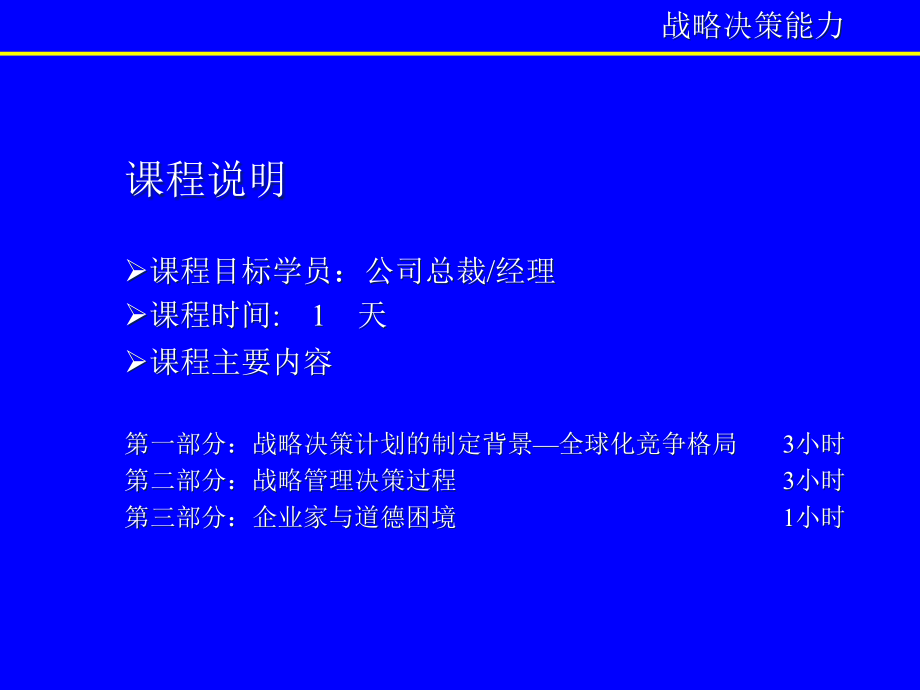 战略决策能力

课程说明

➢课程目标学员：公司总裁/经理
➢课程时间: 1 天
➢课程主要内容

第一部分：战略决策计划的制定背景—全球化竞争格局 3小时
第二部分：战略管理决策过程 3小时
第三部分：企业家与道德困境 1小时